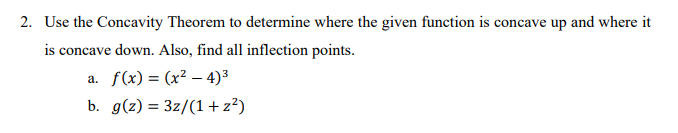 2. Use the Concavity Theorem to determine where the given function is concave up and where it is concave down. Also, find all inflection points.

a. $f(x) = (x^2 - 4)^3$

b. $g(z) = 3z/(1 + z^2)$